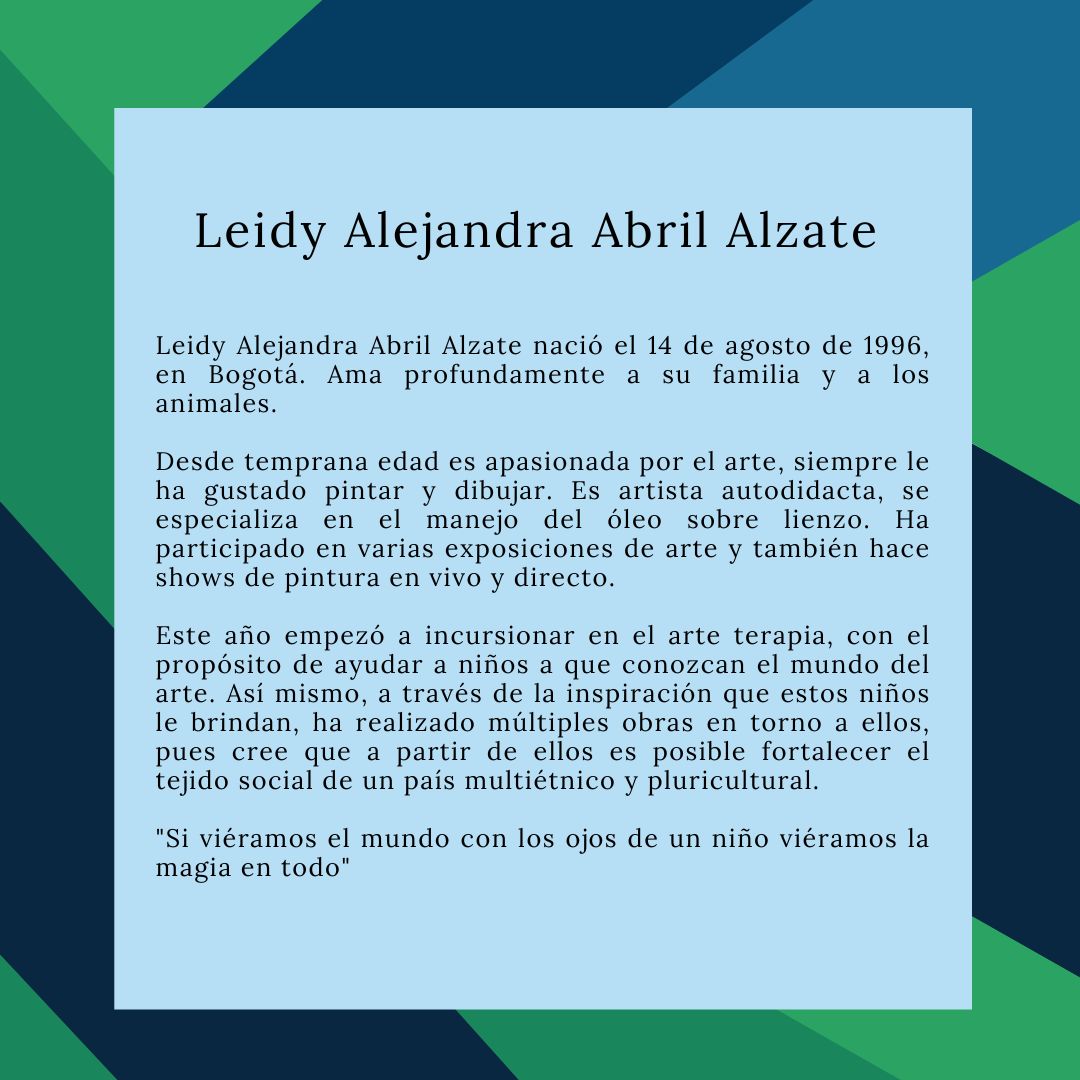 Leidy Alejandra Abril Alzate

Leidy Alejandra Abril Alzate nació el 14 de agosto de 1996, en Bogotá. Ama profundamente a su familia y a los animales.

Desde temprana edad es apasionada por el arte, siempre le ha gustado pintar y dibujar. Es artista autodidacta, se especializa en el manejo del óleo sobre lienzo. Ha participado en varias exposiciones de arte y también hace shows de pintura en vivo y directo.

Este año empezó a incursionar en el arte terapia, con el propósito de ayudar a niños a que conozcan el mundo del arte. Así mismo, a través de la inspiración que estos niños le brindan, ha realizado múltiples obras en torno a ellos, pues cree que a partir de ellos es posible fortalecer el tejido social de un país multiétnico y pluricultural.

"Si viéramos el mundo con los ojos de un niño viéramos la magia en todo"